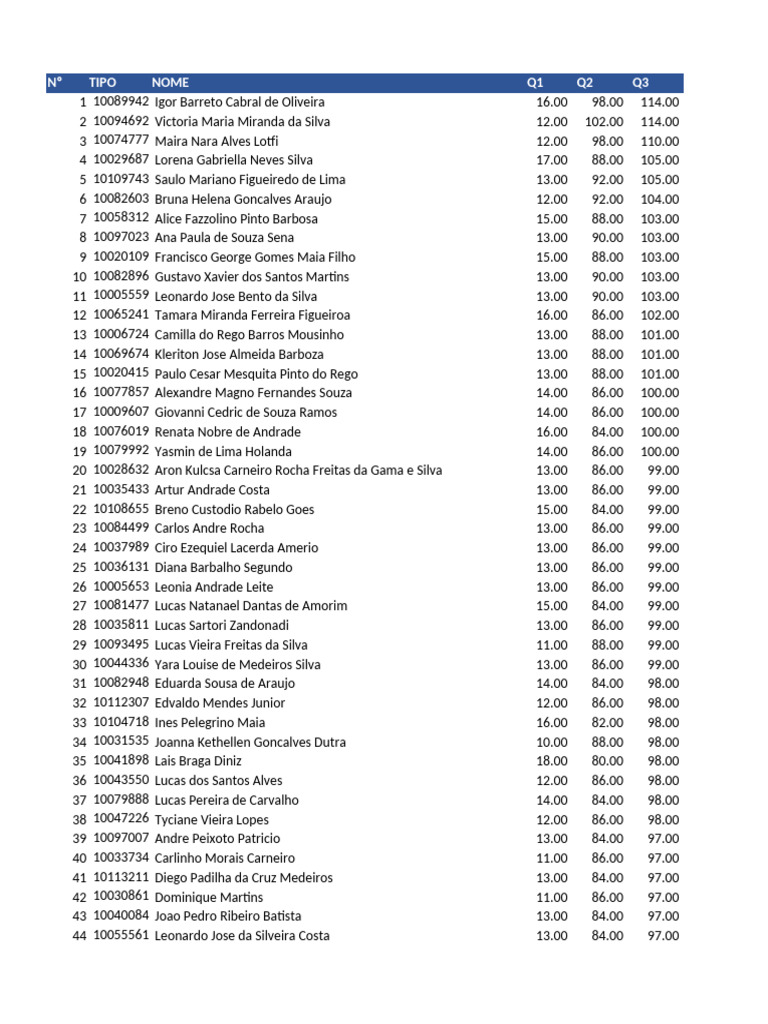 | N° | TIPO | NOME | Q1 | Q2 | Q3 |
|---|---|---|---|---|---|
| 1 | 10089942 | Igor Barreto Cabral de Oliveira | 16.00 | 98.00 | 114.00 |
| 2 | 10094692 | Victoria Maria Miranda da Silva | 12.00 | 102.00 | 114.00 |
| 3 | 10074777 | Maira Nara Alves Lotfi | 12.00 | 98.00 | 110.00 |
| 4 | 10029687 | Lorena Gabriella Neves Silva | 17.00 | 88.00 | 105.00 |
| 5 | 10109743 | Saulo Mariano Figueiredo de Lima | 13.00 | 92.00 | 105.00 |
| 6 | 10082603 | Bruna Helena Goncalves Araujo | 12.00 | 92.00 | 104.00 |
| 7 | 10058312 | Alice Fazzolino Pinto Barbosa | 15.00 | 88.00 | 103.00 |
| 8 | 10097023 | Ana Paula de Souza Sena | 13.00 | 90.00 | 103.00 |
| 9 | 10020109 | Francisco George Gomes Maia Filho | 15.00 | 88.00 | 103.00 |
| 10 | 10082896 | Gustavo Xavier dos Santos Martins | 13.00 | 90.00 | 103.00 |
| 11 | 10005559 | Leonardo Jose Bento da Silva | 13.00 | 90.00 | 103.00 |
| 12 | 10065241 | Tamara Miranda Ferreira Figueiroa | 16.00 | 86.00 | 102.00 |
| 13 | 10006724 | Camilla do Rego Barros Mousinho | 13.00 | 88.00 | 101.00 |
| 14 | 10069674 | Kleriton Jose Almeida Barboza | 13.00 | 88.00 | 101.00 |
| 15 | 10020415 | Paulo Cesar Mesquita Pinto do Rego | 13.00 | 88.00 | 101.00 |
| 16 | 10077857 | Alexandre Magno Fernandes Souza | 14.00 | 86.00 | 100.00 |
| 17 | 10009607 | Giovanni Cedric de Souza Ramos | 14.00 | 86.00 | 100.00 |
| 18 | 10076019 | Renata Nobre de Andrade | 16.00 | 84.00 | 100.00 |
| 19 | 10079992 | Yasmin de Lima Holanda | 14.00 | 86.00 | 100.00 |
| 20 | 10028632 | Aron Kulcsa Carneiro Rocha Freitas da Gama e Silva | 13.00 | 86.00 | 99.00 |
| 21 | 10035433 | Artur Andrade Costa | 13.00 | 86.00 | 99.00 |
| 22 | 10108655 | Breno Custodio Rabelo Goes | 15.00 | 84.00 | 99.00 |
| 23 | 10084499 | Carlos Andre Rocha | 13.00 | 86.00 | 99.00 |
| 24 | 10037989 | Ciro Ezequiel Lacerda Amerio | 13.00 | 86.00 | 99.00 |
| 25 | 10036131 | Diana Barbalho Segundo | 13.00 | 86.00 | 99.00 |
| 26 | 10005653 | Leonia Andrade Leite | 13.00 | 86.00 | 99.00 |
| 27 | 10081477 | Lucas Natanael Dantas de Amorim | 15.00 | 84.00 | 99.00 |
| 28 | 10035811 | Lucas Sartori Zandonadi | 13.00 | 86.00 | 99.00 |
| 29 | 10093495 | Lucas Vieira Freitas da Silva | 11.00 | 88.00 | 99.00 |
| 30 | 10044336 | Yara Louise de Medeiros Silva | 13.00 | 86.00 | 99.00 |
| 31 | 10082948 | Eduarda Sousa de Araujo | 14.00 | 84.00 | 98.00 |
| 32 | 10112307 | Edvaldo Mendes Junior | 12.00 | 86.00 | 98.00 |
| 33 | 10104718 | Ines Pelegrino Maia | 16.00 | 82.00 | 98.00 |
| 34 | 10031535 | Joanna Kethellen Goncalves Dutra | 10.00 | 88.00 | 98.00 |
| 35 | 10041898 | Lais Braga Diniz | 18.00 | 80.00 | 98.00 |
| 36 | 10043550 | Lucas dos Santos Alves | 12.00 | 86.00 | 98.00 |
| 37 | 10079888 | Lucas Pereira de Carvalho | 14.00 | 84.00 | 98.00 |
| 38 | 10047226 | Tyciane Vieira Lopes | 12.00 | 86.00 | 98.00 |
| 39 | 10097007 | Andre Peixoto Patricio | 13.00 | 84.00 | 97.00 |
| 40 | 10033734 | Carlinho Morais Carneiro | 11.00 | 86.00 | 97.00 |
| 41 | 10113211 | Diego Padilha da Cruz Medeiros | 13.00 | 84.00 | 97.00 |
| 42 | 10030861 | Dominique Martins | 11.00 | 86.00 | 97.00 |
| 43 | 10040084 | Joao Pedro Ribeiro Batista | 13.00 | 84.00 | 97.00 |
| 44 | 10055561 | Leonardo Jose da Silveira Costa | 13.00 | 84.00 | 97.00 |